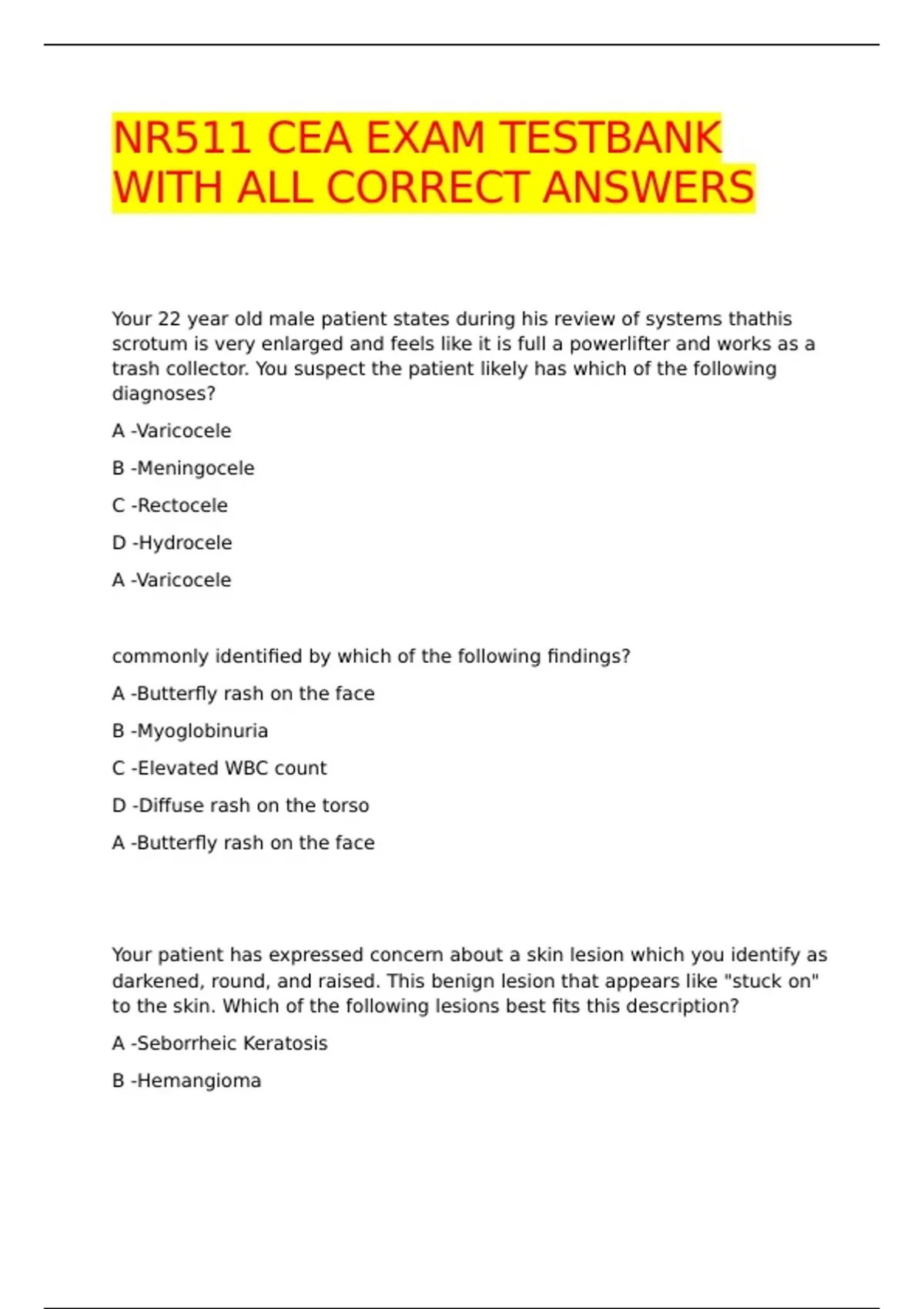 NR511 CEA EXAM TESTBANK WITH ALL CORRECT ANSWERS

Your 22 year old male patient states during his review of systems thathis scrotum is very enlarged and feels like it is full a powerlifter and works as a trash collector. You suspect the patient likely has which of the following diagnoses?

A -Varicocele

B -Meningocele

C -Rectocele

D -Hydrocele

A -Varicocele

commonly identified by which of the following findings?

A -Butterfly rash on the face

B -Myoglobinuria

C -Elevated WBC count

D -Diffuse rash on the torso

A -Butterfly rash on the face

Your patient has expressed concern about a skin lesion which you identify as darkened, round, and raised. This benign lesion that appears like "stuck on" to the skin. Which of the following lesions best fits this description?

A -Seborrheic Keratosis

B -Hemangioma